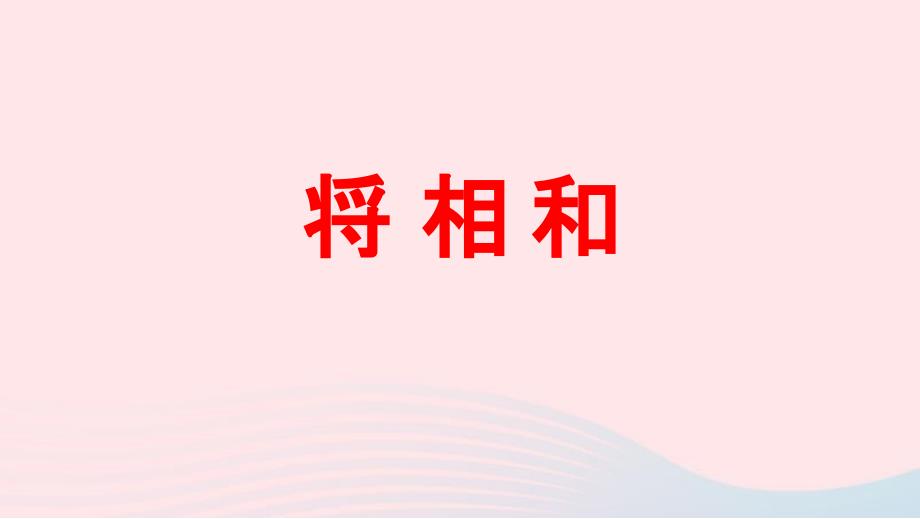 将 相 和